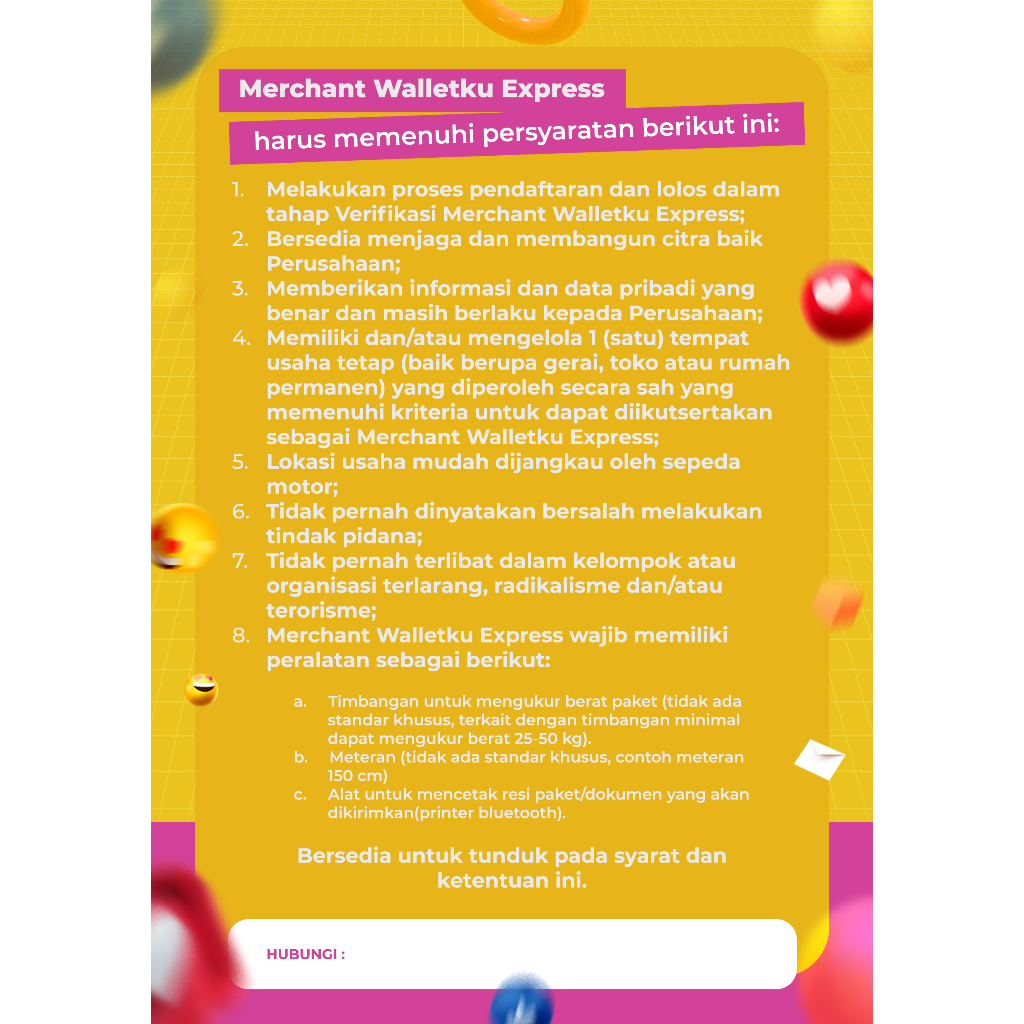 Merchant Walletku Express

harus memenuhi persyaratan berikut ini:

1. Melakukan proses pendaftaran dan lolos dalam tahap Verifikasi Merchant Walletku Express;
2. Bersedia menjaga dan membangun citra baik Perusahaan;
3. Memberikan informasi dan data pribadi yang benar dan masih berlaku kepada Perusahaan;
4. Memiliki dan/atau mengelola 1 (satu) tempat usaha tetap (baik berupa gerai, toko atau rumah permanen) yang diperoleh secara sah yang memenuhi kriteria untuk dapat diikutsertakan sebagai Merchant Walletku Express;
5. Lokasi usaha mudah dijangkau oleh sepeda motor;
6. Tidak pernah dinyatakan bersalah melakukan tindak pidana;
7. Tidak pernah terlibat dalam kelompok atau organisasi terlarang, radikalisme dan/atau terorisme;
8. Merchant Walletku Express wajib memiliki peralatan sebagai berikut:

a. Timbangan untuk mengukur berat paket (tidak ada standar khusus, terkait dengan timbangan minimal dapat mengukur berat 25-50 kg).
b. Meteran (tidak ada standar khusus, contoh meteran 150 cm)
c. Alat untuk mencetak resi paket/dokumen yang akan dikirimkan(printer bluetooth).

Bersedia untuk tunduk pada syarat dan ketentuan ini.

HUBUNGI :